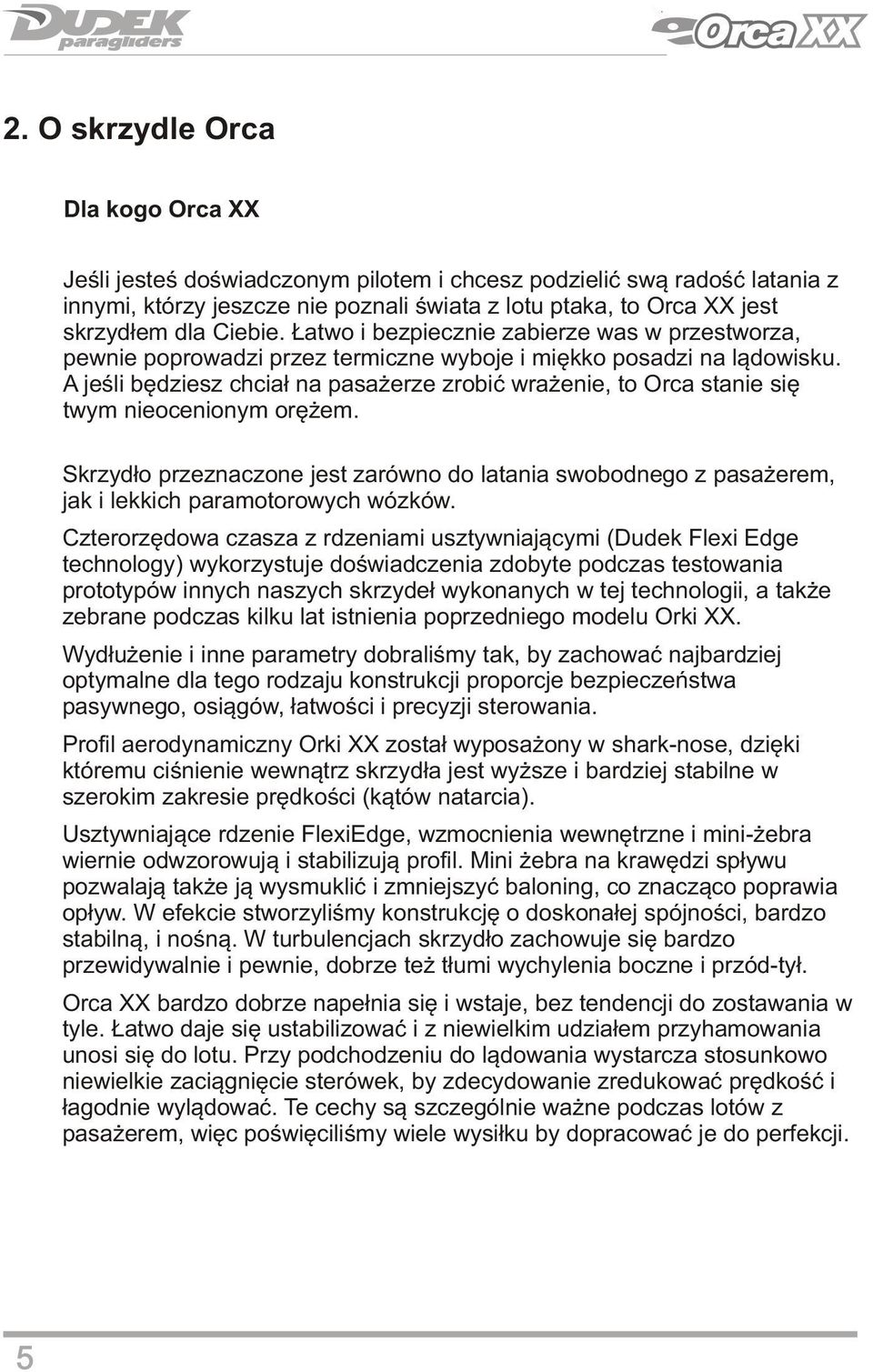 DUDEK paragliders

Orca XX

2. O skrzydle Orca

Dla kogo Orca XX

Jeśli jesteś doświadczonym pilotem i chcesz podzielić swą radość latania z innymi, którzy jeszcze nie poznali świata z lotu ptaka, to Orca XX jest skrzydłem dla Ciebie. Łatwo i bezpiecznie zabierze was w przestworza, pewnie poprowadzi przez termiczne wyboje i miękko posadzi na lądowisku. A jeśli będziesz chciał na pasażerze zrobić wrażenie, to Orca stanie się twym nieocenionym orężem.

Skrzydło przeznaczone jest zarówno do latania swobodnego z pasażerem, jak i lekkich paramotorowych wózków.

Czterorzędowa czasza z rdzeniami usztywniającymi (Dudek Flexi Edge technology) wykorzystuje doświadczenia zdobyte podczas testowania prototypów innych naszych skrzydeł wykonanych w tej technologii, a także zebrane podczas kilku lat istnienia poprzedniego modelu Orki XX.

Wydłużenie i inne parametry dobraliśmy tak, by zachować najbardziej optymalne dla tego rodzaju konstrukcji proporcje bezpieczeństwa pasywnego, osiągów, łatwości i precyzji sterowania.

Profil aerodynamiczny Orki XX został wyposażony w shark-nose, dzięki któremu ciśnienie wewnątrz skrzydła jest wyższe i bardziej stabilne w szerokim zakresie prędkości (kątów natarcia).

Usztywniające rdzenie FlexiEdge, wzmocnienia wewnętrzne i mini-żebra wiernie odwzorowują i stabilizują profil. Mini żebra na krawędzi spływu pozwalają także ją wysmuklić i zmniejszyć baloning, co znacząco poprawia opływ. W efekcie stworzyliśmy konstrukcję o doskonałej spójności, bardzo stabilną, i nośną. W turbulencjach skrzydło zachowuje się bardzo przewidywalnie i pewnie, dobrze też tłumi wychylenia boczne i przód-tył.

Orca XX bardzo dobrze napełnia się i wstaje, bez tendencji do zostawania w tyle. Łatwo daje się ustabilizować i z niewielkim udziałem przyhamowania unosi się do lotu. Przy podchodzeniu do lądowania wystarcza stosunkowo niewielkie zaciągnięcie sterówek, by zdecydowanie zredukować prędkość i łagodnie wylądować. Te cechy są szczególnie ważne podczas lotów z pasażerem, więc poświęciliśmy wiele wysiłku by dopracować je do perfekcji.

5